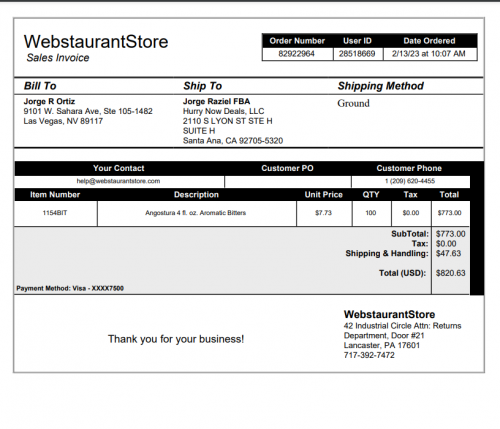 WebstaurantStore
Sales Invoice

| Order Number | User ID | Date Ordered |
|---|---|---|
| 82922964 | 28518669 | 2/13/23 at 10:07 AM |

Bill To
Jorge R Ortiz
9101 W. Sahara Ave, Ste 105-1482
Las Vegas, NV 89117

Ship To
Jorge Raziel FBA
Hurry Now Deals, LLC
2110 S LYON ST STE H
SUITE H
Santa Ana, CA 92705-5320

Shipping Method
Ground

| Your Contact | Customer PO | Customer Phone |
|---|---|---|
| help@webstaurantstore.com | | 1 (209) 620-4455 |

| Item Number | Description | Unit Price | QTY | Tax | Total |
|---|---|---|---|---|---|
| 1154BIT | Angostura 4 fl. oz. Aromatic Bitters | $7.73 | 100 | $0.00 | $773.00 |

SubTotal: $773.00
Tax: $0.00
Shipping & Handling: $47.63

Total (USD): $820.63

Payment Method: Visa - XXXX7500

Thank you for your business!

WebstaurantStore
42 Industrial Circle Attn: Returns Department, Door #21
Lancaster, PA 17601
717-392-7472